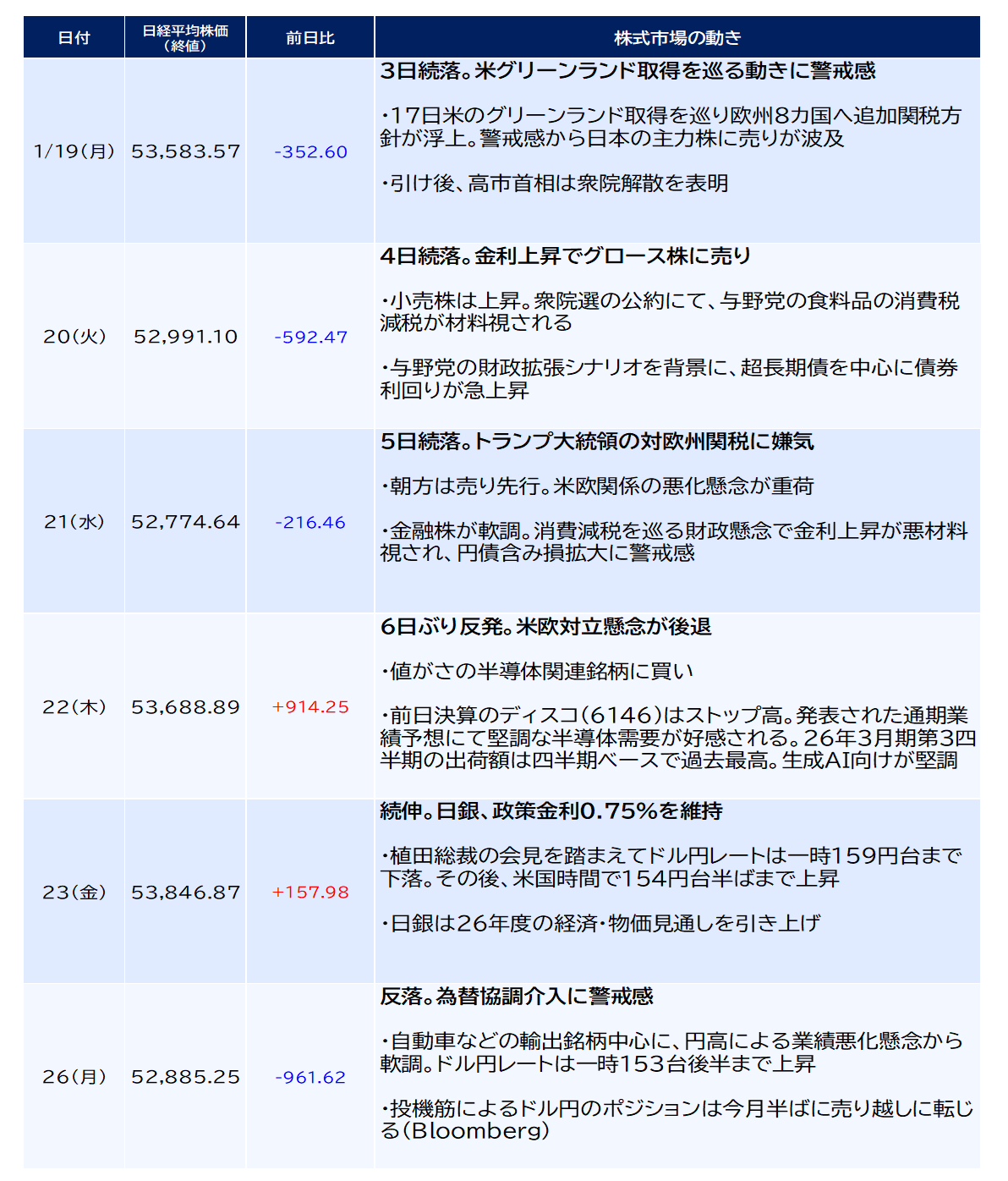 | 日付 | 日経平均株価（終値） | 前日比 | 株式市場の動き |
|---|---|---|---|
| 1/19(月) | 53,583.57 | -352.60 | 3日続落。米グリーンランド取得を巡る動きに警戒感 ・17日米のグリーンランド取得を巡り欧州8カ国へ追加関税方針が浮上。警戒感から日本の主力株に売りが波及 ・引け後、高市首相は衆院解散を表明 |
| 20(火) | 52,991.10 | -592.47 | 4日続落。金利上昇でグロース株に売り ・小売株は上昇。衆院選の公約にて、与野党の食料品の消費税減税が材料視される ・与野党の財政拡張シナリオを背景に、超長期債を中心に債券利回りが急上昇 |
| 21(水) | 52,774.64 | -216.46 | 5日続落。トランプ大統領の対欧州関税に嫌気 ・朝方は売り先行。米欧関係の悪化懸念が重荷 ・金融株が軟調。消費減税を巡る財政懸念で金利上昇が悪材料視され、円債含み損拡大に警戒感 |
| 22(木) | 53,688.89 | +914.25 | 6日ぶり反発。米欧対立懸念が後退 ・値がさの半導体関連銘柄に買い ・前日決算のディスコ(6146)はストップ高。発表された通期業績予想にて堅調な半導体需要が好感される。26年3月期第3四半期の出荷額は四半期ベースで過去最高。生成AI向けが堅調 |
| 23(金) | 53,846.87 | +157.98 | 続伸。日銀、政策金利0.75%を維持 ・植田総裁の会見を踏まえてドル円レートは一時159円台まで下落。その後、米国時間で154円台半ばまで上昇 ・日銀は26年度の経済・物価見通しを引き上げ |
| 26(月) | 52,885.25 | -961.62 | 反落。為替協調介入に警戒感 ・自動車などの輸出銘柄中心に、円高による業績悪化懸念から軟調。ドル円レートは一時153台後半まで上昇 ・投機筋によるドル円のポジションは今月半ばに売り越しに転じる(Bloomberg) |